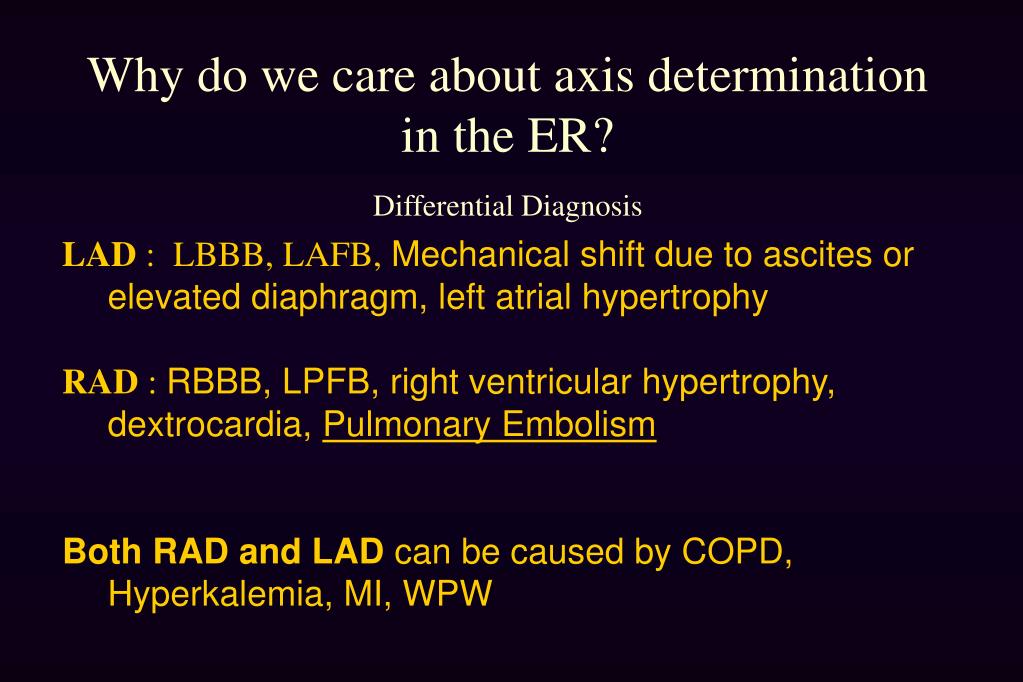 Why do we care about axis determination in the ER?

Differential Diagnosis

LAD : LBBB, LAFB, Mechanical shift due to ascites or elevated diaphragm, left atrial hypertrophy

RAD : RBBB, LPFB, right ventricular hypertrophy, dextrocardia, Pulmonary Embolism

Both RAD and LAD can be caused by COPD, Hyperkalemia, MI, WPW